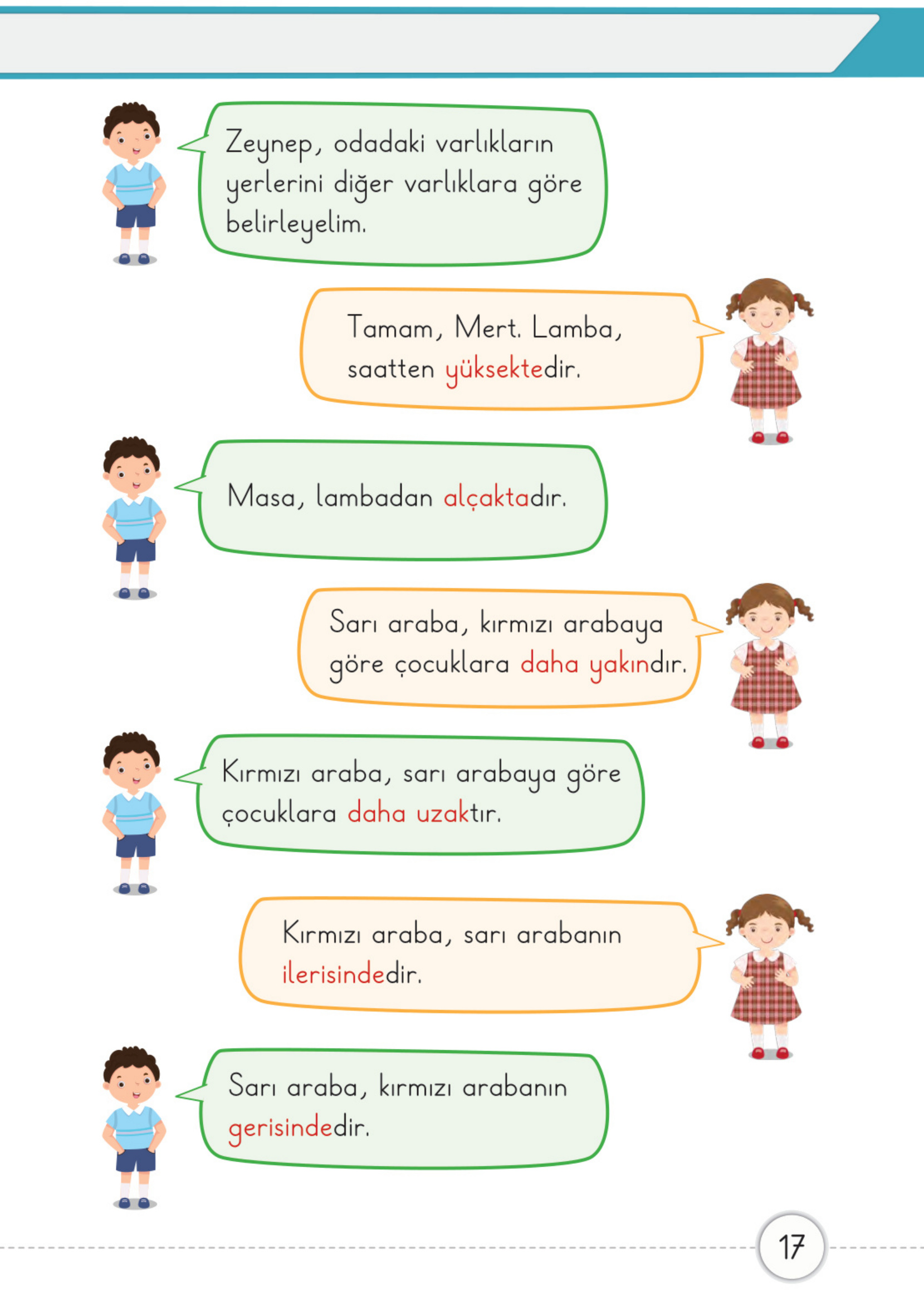 Zeynep, odadaki varlıkların yerlerini diğer varlıklara göre belirleyelim.

Tamam, Mert. Lamba, saatten yüksektedir.

Masa, lambadan alçaktadır.

Sarı araba, kırmızı arabaya göre çocuklara daha yakındır.

Kırmızı araba, sarı arabaya göre çocuklara daha uzaktır.

Kırmızı araba, sarı arabanın ilerisindedir.

Sarı araba, kırmızı arabanın gerisindedir.

17